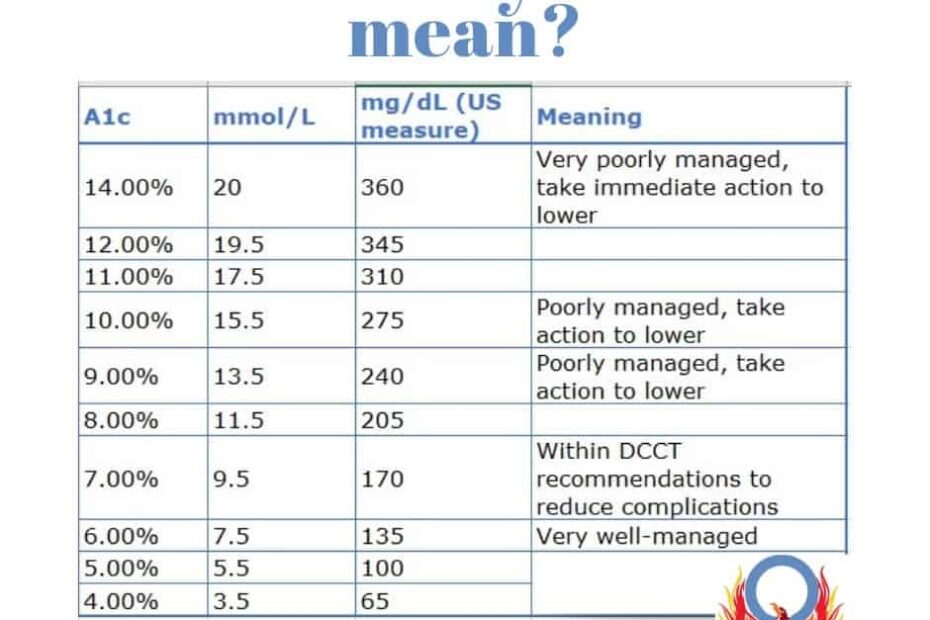 mean?

| A1c | mmol/L | mg/dL (US measure) | Meaning |
|---|---|---|---|
| 14.00% | 20 | 360 | Very poorly managed, take immediate action to lower |
| 12.00% | 19.5 | 345 | |
| 11.00% | 17.5 | 310 | |
| 10.00% | 15.5 | 275 | Poorly managed, take action to lower |
| 9.00% | 13.5 | 240 | Poorly managed, take action to lower |
| 8.00% | 11.5 | 205 | |
| 7.00% | 9.5 | 170 | Within DCCT recommendations to reduce complications |
| 6.00% | 7.5 | 135 | Very well-managed |
| 5.00% | 5.5 | 100 | |
| 4.00% | 3.5 | 65 | |